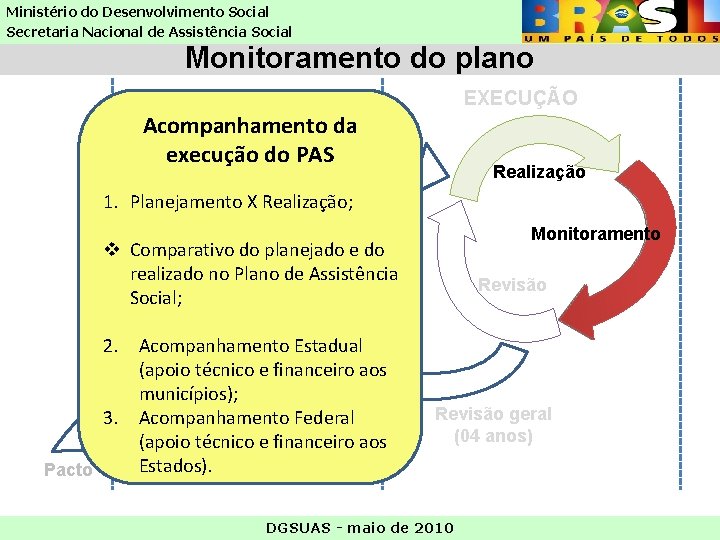 Ministério do Desenvolvimento Social
Secretaria Nacional de Assistência Social

BRASIL
UM PAÍS DE TODOS

Monitoramento do plano

Acompanhamento da execução do PAS

1. Planejamento X Realização;

❖ Comparativo do planejado e do realizado no Plano de Assistência Social;

2. Acompanhamento Estadual (apoio técnico e financeiro aos municípios);
3. Acompanhamento Federal (apoio técnico e financeiro aos Estados).

EXECUÇÃO
Realização
Monitoramento
Revisão
Revisão geral (04 anos)
Pacto

DGSUAS - maio de 2010